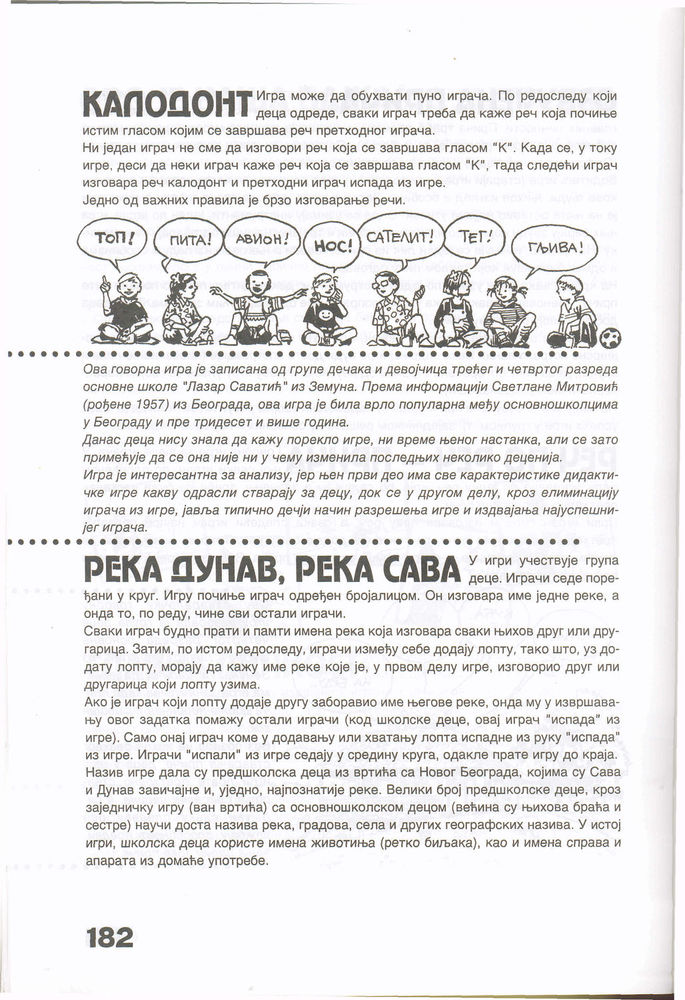 КАЛОДОНТ Игра може да обухвати пуно играча. По редоследу који деца одреде, сваки играч треба да каже реч која почиње истим гласом којим се завршава реч претходног играча.
Ни један играч не сме да изговори реч која се завршава гласом "К". Када се, у току игре, деси да неки играч каже реч која се завршава гласом "К", тада следећи играч изговара реч калодонт и претходни играч испада из игре.
Једно од важних правила је брзо изговарање речи.

ТОП! ПИТА! АВИОН! НОС! САТЕЛИТ! ТЕГ! ГЉИВА!

Ова говорна игра је записана од групе дечака и девојчица трећег и четвртог разреда основне школе "Лазар Саватић" из Земуна. Према информацији Светлане Митровић (рођене 1957) из Београда, ова игра је била врло популарна међу основношколцима у Београду и пре тридесет и више година.
Данас деца нису знала да кажу порекло игре, ни време њеног настанка, али се зато примећује да се она није ни у чему изменила последњих неколико деценија.
Игра је интересантна за анализу, јер њен први део има све карактеристике дидактичке игре какву одрасли стварају за децу, док се у другом делу, кроз елиминацију играча из игре, јавља типично дечји начин разрешења игре и издвајања најуспешнијег играча.

РЕКА ДУНАВ, РЕКА САВА У игри учествује група деце. Играчи седе поређани у круг. Игру почиње играч одређен бројалицом. Он изговара име једне реке, а онда то, по реду, чине сви остали играчи.
Сваки играч будно прати и памти имена река која изговара сваки њихов друг или другарица. Затим, по истом редоследу, играчи између себе додају лопту, тако што, уз додату лопту, морају да кажу име реке које је, у првом делу игре, изговорио друг или другарица који лопту узима.
Ако је играч који лопту додаје другу заборавио име његове реке, онда му у извршавању овог задатка помажу остали играчи (код школске деце, овај играч "испада" из игре). Само онај играч коме у додавању или хватању лопта испадне из руку "испада" из игре. Играчи "испали" из игре седају у средину круга, одакле прате игру до краја.
Назив игре дала су предшколска деца из вртића са Новог Београда, којима су Сава и Дунав завичајне и, уједно, најпознатије реке. Велики број предшколске деце, кроз заједничку игру (ван вртића) са основношколском децом (већина су њихова браћа и сестре) научи доста назива река, градова, села и других географских назива. У истој игри, школска деца користе имена животиња (ретко биљака), као и имена справа и апарата из домаће употребе.

182